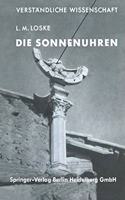 VERSTANDLICHE WISSENSCHAFT

L. M. LOSKE

DIE SONNENUHREN

Springer-Verlag Berlin Heidelberg GmbH